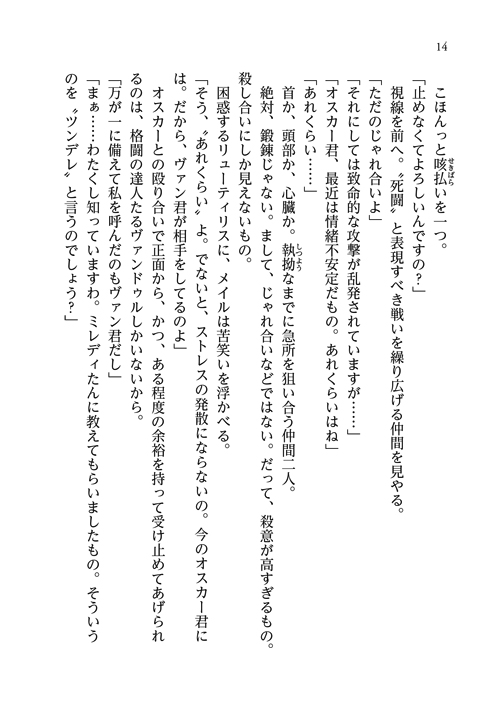 14

こほんっと咳払いを一つ。

「止めなくてよろしいんですの？」

視線を前へ。〝死闘〟と表現すべき戦いを繰り広げる仲間を見やる。

「ただのじゃれ合いよ」

「それにしては致命的な攻撃が乱発されていますが……」

「オスカー君、最近は情緒不安定だもの。あれくらいはね」

「あれくらい……」

首か、頭部か、心臓か。執拗なまでに急所を狙い合う仲間二人。

絶対、鍛錬じゃない。まして、じゃれ合いなどではない。だって、殺意が高すぎるもの。殺し合いにしか見えないもの。

困惑するリューティリスに、メイルは苦笑いを浮かべる。

「そう、〝あれくらい〟よ。でないと、ストレスの発散にならないの。今のオスカー君には。だから、ヴァン君が相手をしてるのよ」

オスカーとの殴り合いで正面から、かつ、ある程度の余裕を持って受け止めてあげられるのは、格闘の達人たるヴァンドゥルしかいないから。

「万が一に備えて私を呼んだのもヴァン君だし」

「まぁ……わたくし知っていますわ。ミレディたんに教えてもらいましたもの。そういうのを〝ツンデレ〟と言うのでしょう？」